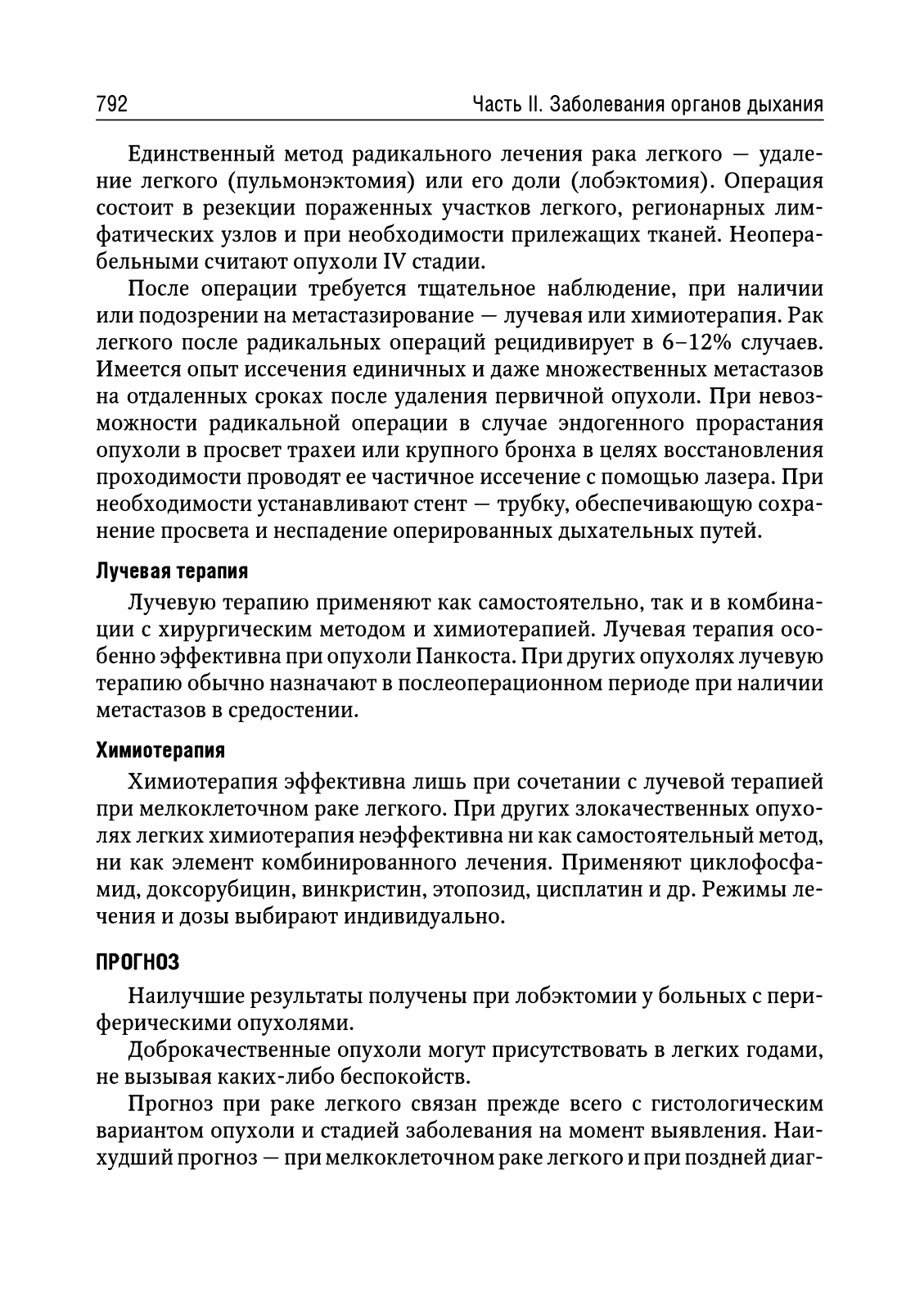 792 Часть II. Заболевания органов дыхания

Единственный метод радикального лечения рака легкого — удаление легкого (пульмонэктомия) или его доли (лобэктомия). Операция состоит в резекции пораженных участков легкого, регионарных лимфатических узлов и при необходимости прилежащих тканей. Неоперабельными считают опухоли IV стадии.

После операции требуется тщательное наблюдение, при наличии или подозрении на метастазирование — лучевая или химиотерапия. Рак легкого после радикальных операций рецидивирует в 6–12% случаев. Имеется опыт иссечения единичных и даже множественных метастазов на отдаленных сроках после удаления первичной опухоли. При невозможности радикальной операции в случае эндогенного прорастания опухоли в просвет трахеи или крупного бронха в целях восстановления проходимости проводят ее частичное иссечение с помощью лазера. При необходимости устанавливают стент — трубку, обеспечивающую сохранение просвета и неспадение оперированных дыхательных путей.

Лучевая терапия

Лучевую терапию применяют как самостоятельно, так и в комбинации с хирургическим методом и химиотерапией. Лучевая терапия особенно эффективна при опухоли Панкоста. При других опухолях лучевую терапию обычно назначают в послеоперационном периоде при наличии метастазов в средостении.

Химиотерапия

Химиотерапия эффективна лишь при сочетании с лучевой терапией при мелкоклеточном раке легкого. При других злокачественных опухолях легких химиотерапия неэффективна ни как самостоятельный метод, ни как элемент комбинированного лечения. Применяют циклофосфамид, доксорубицин, винкристин, этопозид, цисплатин и др. Режимы лечения и дозы выбирают индивидуально.

ПРОГНОЗ

Наилучшие результаты получены при лобэктомии у больных с периферическими опухолями.

Доброкачественные опухоли могут присутствовать в легких годами, не вызывая каких-либо беспокойств.

Прогноз при раке легкого связан прежде всего с гистологическим вариантом опухоли и стадией заболевания на момент выявления. Наихудший прогноз — при мелкоклеточном раке легкого и при поздней диаг-